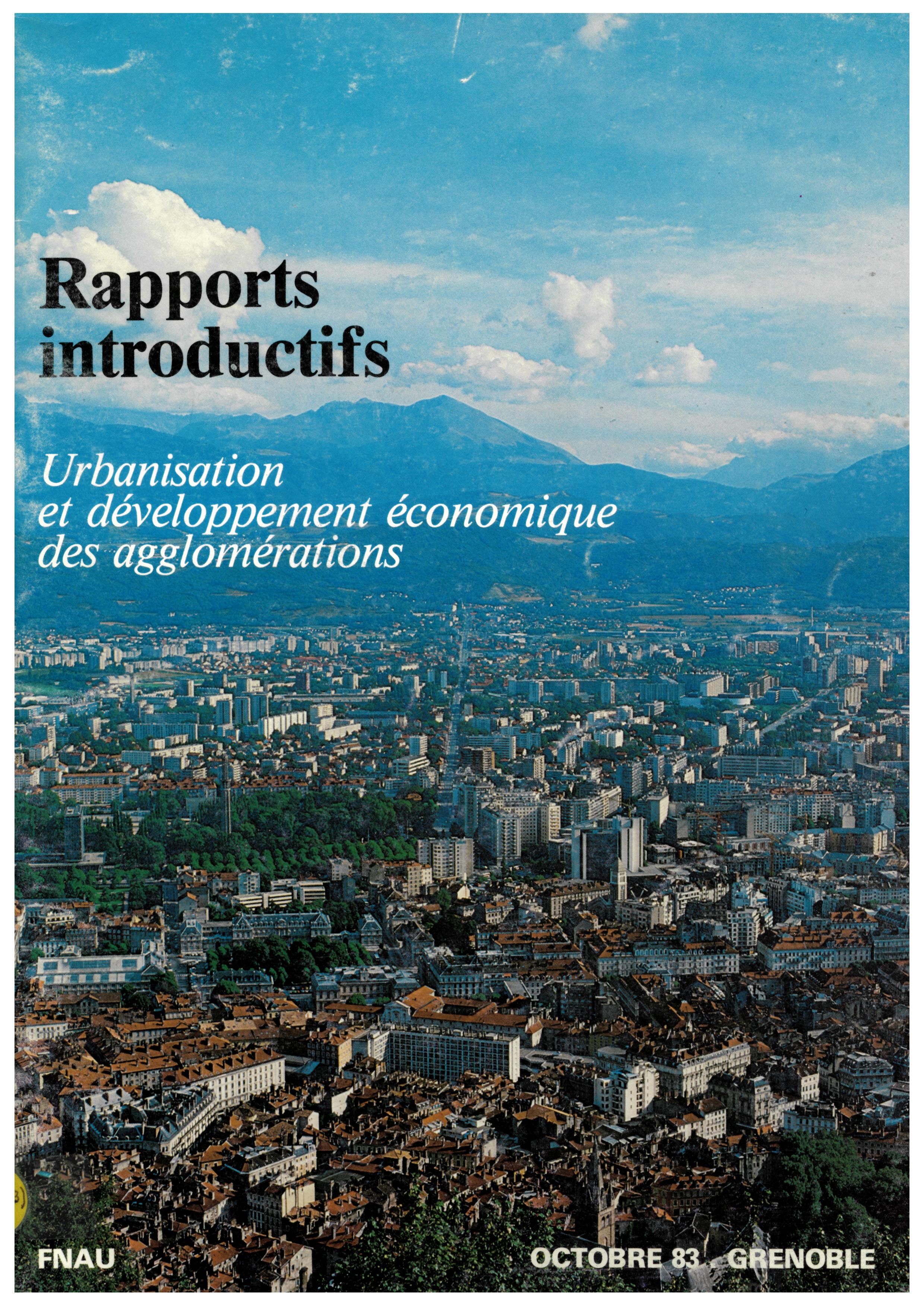 Rapports introductifs

Urbanisation
et développement économique
des agglomérations

FNAU

OCTOBRE 83 . GRENOBLE